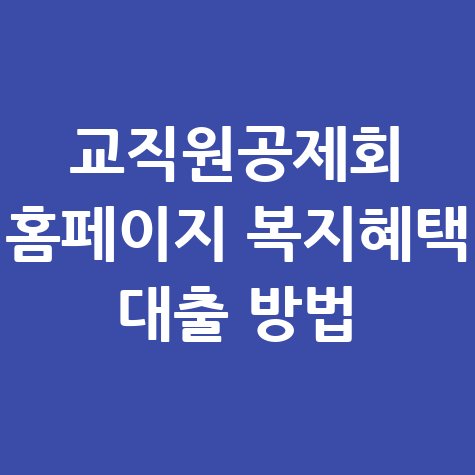 교직원공제회
홈페이지 복지혜택
대출 방법